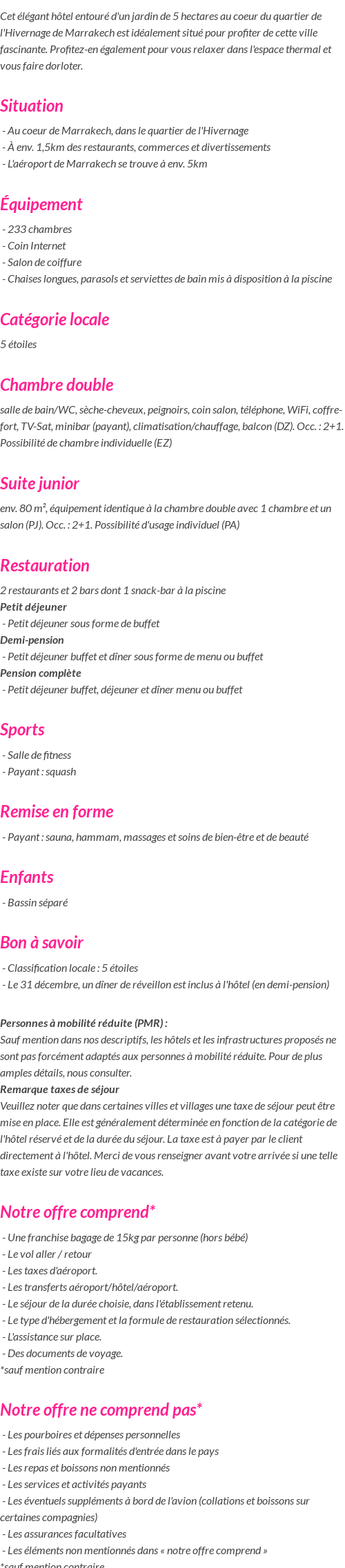 Cet élégant hôtel entouré d'un jardin de 5 hectares au coeur du quartier de l'Hivernage de Marrakech est idéalement situé pour profiter de cette ville fascinante. Profitez-en également pour vous relaxer dans l'espace thermal et vous faire dorloter.

Situation

- Au coeur de Marrakech, dans le quartier de l'Hivernage
- À env. 1,5km des restaurants, commerces et divertissements
- L'aéroport de Marrakech se trouve à env. 5km

Équipement

- 233 chambres
- Coin Internet
- Salon de coiffure
- Chaises longues, parasols et serviettes de bain mis à disposition à la piscine

Catégorie locale

5 étoiles

Chambre double

salle de bain/WC, sèche-cheveux, peignoirs, coin salon, téléphone, WiFi, coffre-fort, TV-Sat, minibar (payant), climatisation/chauffage, balcon (DZ). Occ. : 2+1. Possibilité de chambre individuelle (EZ)

Suite junior

env. 80 m², équipement identique à la chambre double avec 1 chambre et un salon (PJ). Occ. : 2+1. Possibilité d'usage individuel (PA)

Restauration

2 restaurants et 2 bars dont 1 snack-bar à la piscine
Petit déjeuner
- Petit déjeuner sous forme de buffet
Demi-pension
- Petit déjeuner buffet et dîner sous forme de menu ou buffet
Pension complète
- Petit déjeuner buffet, déjeuner et dîner menu ou buffet

Sports

- Salle de fitness
- Payant : squash

Remise en forme

- Payant : sauna, hammam, massages et soins de bien-être et de beauté

Enfants

- Bassin séparé

Bon à savoir

- Classification locale : 5 étoiles
- Le 31 décembre, un dîner de réveillon est inclus à l'hôtel (en demi-pension)

Personnes à mobilité réduite (PMR) :
Sauf mention dans nos descriptifs, les hôtels et les infrastructures proposés ne sont pas forcément adaptés aux personnes à mobilité réduite. Pour de plus amples détails, nous consulter.
Remarque taxes de séjour
Veuillez noter que dans certaines villes et villages une taxe de séjour peut être mise en place. Elle est généralement déterminée en fonction de la catégorie de l'hôtel réservé et de la durée du séjour. La taxe est à payer par le client directement à l'hôtel. Merci de vous renseigner avant votre arrivée si une telle taxe existe sur votre lieu de vacances.

Notre offre comprend*

- Une franchise bagage de 15kg par personne (hors bébé)
- Le vol aller / retour
- Les taxes d'aéroport.
- Les transferts aéroport/hôtel/aéroport.
- Le séjour de la durée choisie, dans l'établissement retenu.
- Le type d'hébergement et la formule de restauration sélectionnés.
- L'assistance sur place.
- Des documents de voyage.
*sauf mention contraire

Notre offre ne comprend pas*

- Les pourboires et dépenses personnelles
- Les frais liés aux formalités d'entrée dans le pays
- Les repas et boissons non mentionnés
- Les services et activités payants
- Les éventuels suppléments à bord de l'avion (collations et boissons sur certaines compagnies)
- Les assurances facultatives
- Les éléments non mentionnés dans « notre offre comprend »
*sauf mention contraire